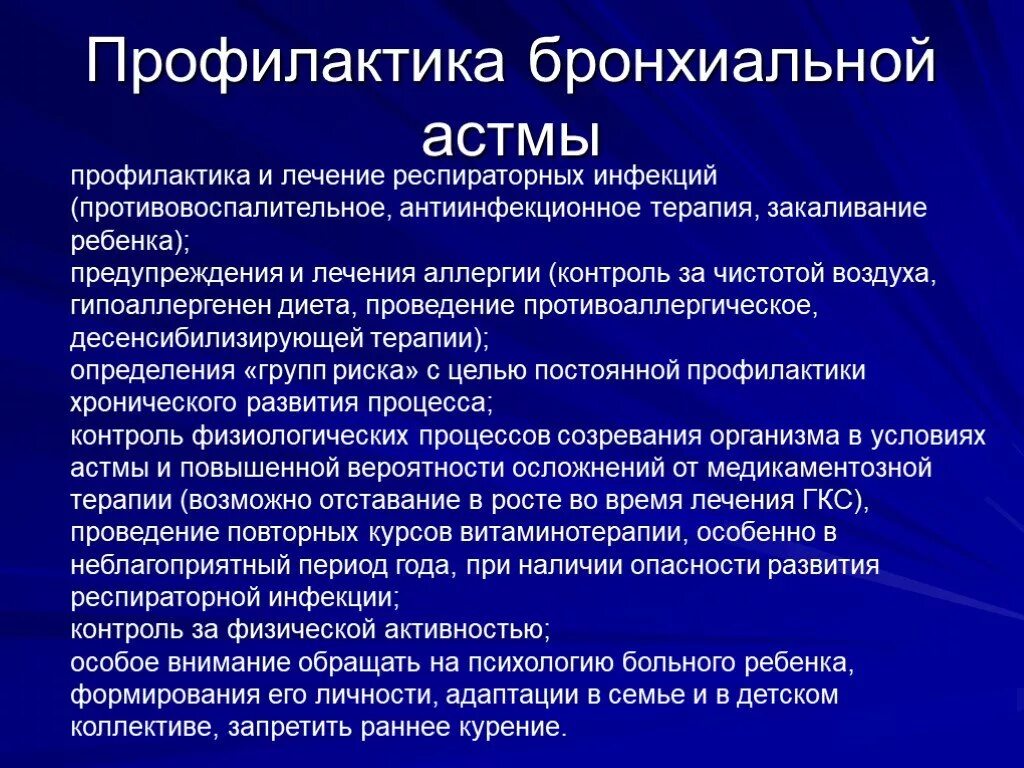 Профилактика бронхиальной астмы

профилактика и лечение респираторных инфекций (противовоспалительное, антиинфекционное терапия, закаливание ребенка);
предупреждения и лечения аллергии (контроль за чистотой воздуха, гипоаллергенен диета, проведение противоаллергическое, десенсибилизирующей терапии);
определения «групп риска» с целью постоянной профилактики хронического развития процесса;
контроль физиологических процессов созревания организма в условиях астмы и повышенной вероятности осложнений от медикаментозной терапии (возможно отставание в росте во время лечения ГКС), проведение повторных курсов витаминотерапии, особенно в неблагоприятный период года, при наличии опасности развития респираторной инфекции;
контроль за физической активностью;
особое внимание обращать на психологию больного ребенка, формирования его личности, адаптации в семье и в детском коллективе, запретить раннее курение.